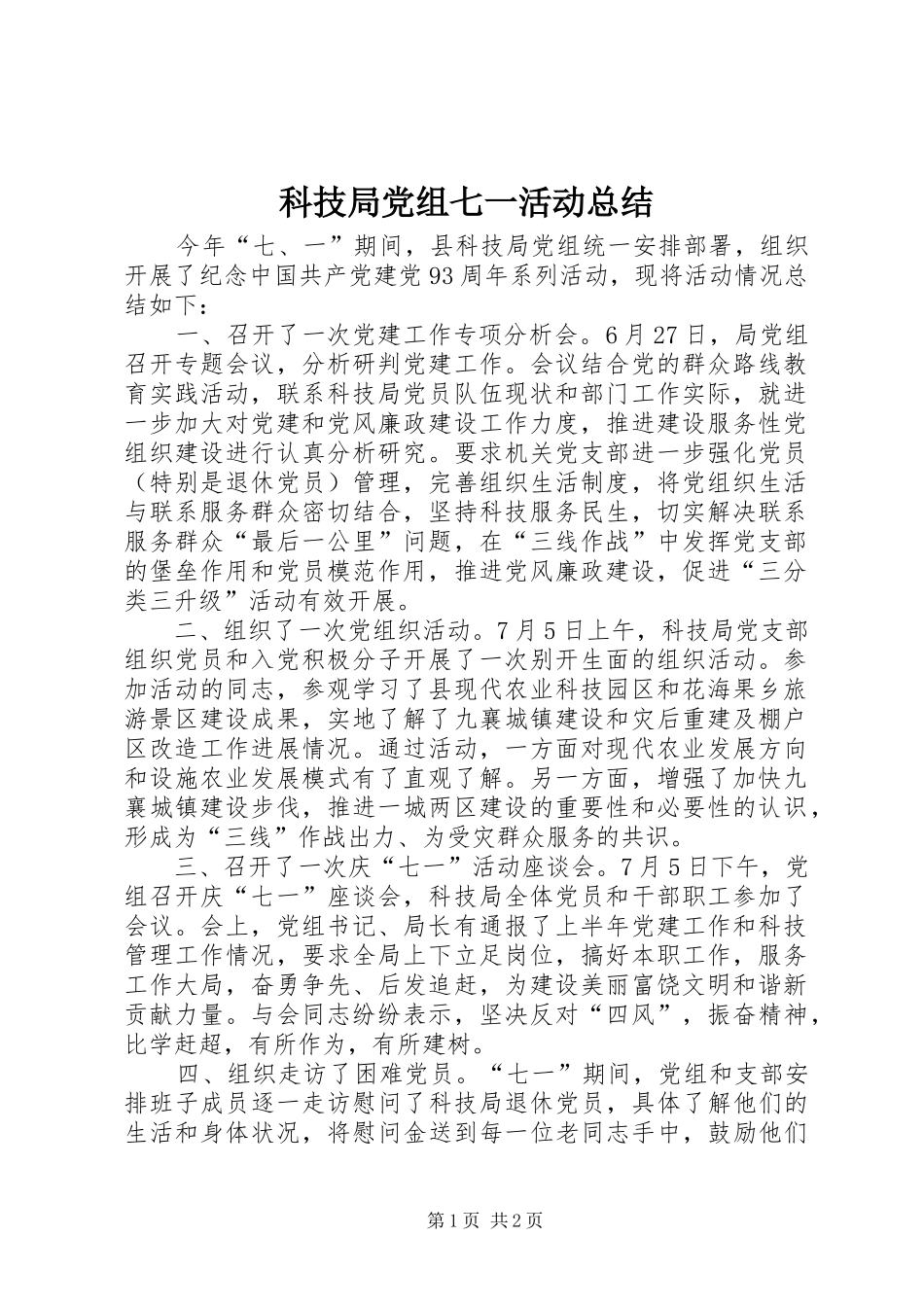 科技局党组七一活动总结

今年“七、一”期间，县科技局党组统一安排部署，组织开展了纪念中国共产党建党93周年系列活动，现将活动情况总结如下：

一、召开了一次党建工作专项分析会。6月27日，局党组召开专题会议，分析研判党建工作。会议结合党的群众路线教育实践活动，联系科技局党员队伍现状和部门工作实际，就进一步加大对党建和党风廉政建设工作力度，推进建设服务性党组织建设进行认真分析研究。要求机关党支部进一步强化党员（特别是退休党员）管理，完善组织生活制度，将党组织生活与联系服务群众密切结合，坚持科技服务民生，切实解决联系服务群众“最后一公里”问题，在“三线作战”中发挥党支部的堡垒作用和党员模范作用，推进党风廉政建设，促进“三分类三升级”活动有效开展。

二、组织了一次党组织活动。7月5日上午，科技局党支部组织党员和入党积极分子开展了一次别开生面的组织活动。参加活动的同志，参观学习了县现代农业科技园区和花海果乡旅游景区建设成果，实地了解了九襄城镇建设和灾后重建及棚户区改造工作进展情况。通过活动，一方面对现代农业发展方向和设施农业发展模式有了直观了解。另一方面，增强了加快九襄城镇建设步伐，推进一城两区建设的重要性和必要性的认识，形成为“三线”作战出力、为受灾群众服务的共识。

三、召开了一次庆“七一”活动座谈会。7月5日下午，党组召开庆“七一”座谈会，科技局全体党员和干部职工参加了会议。会上，党组书记、局长有通报了上半年党建工作和科技管理工作情况，要求全局上下立足岗位，搞好本职工作，服务工作大局，奋勇争先、后发追赶，为建设美丽富饶文明和谐新贡献力量。与会同志纷纷表示，坚决反对“四风”，振奋精神，比学赶超，有所作为，有所建树。

四、组织走访了困难党员。“七一”期间，党组和支部安排班子成员逐一走访慰问了科技局退休党员，具体了解他们的生活和身体状况，将慰问金送到每一位老同志手中，鼓励他们

第1页 共2页